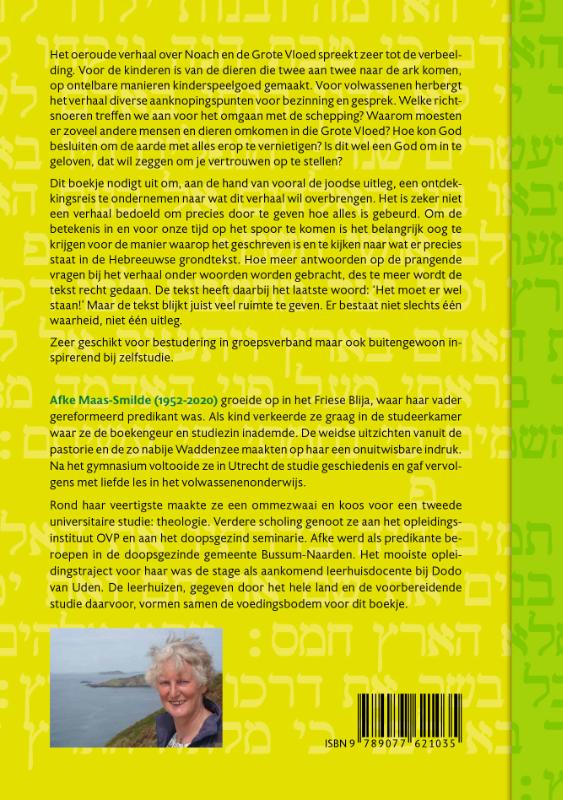 Het oeroude verhaal over Noach en de Grote Vloed spreekt zeer tot de verbeelding. Voor de kinderen is van de dieren die twee aan twee naar de ark komen, op ontelbare manieren kinderspeelgoed gemaakt. Voor volwassenen herbergt het verhaal diverse aanknopingspunten voor bezinning en gesprek. Welke richtsnoeren treffen we aan voor het omgaan met de schepping? Waarom moesten er zoveel andere mensen en dieren omkomen in die Grote Vloed? Hoe kon God besluiten om de aarde met alles erop te vernietigen? Is dit wel een God om in te geloven, dat wil zeggen om je vertrouwen op te stellen?

Dit boekje nodigt uit om, aan de hand van vooral de joodse uitleg, een ontdekkingsreis te ondernemen naar wat dit verhaal wil overbrengen. Het is zeker niet een verhaal bedoeld om precies door te geven hoe alles is gebeurd. Om de betekenis in en voor onze tijd op het spoor te komen is het belangrijk oog te krijgen voor de manier waarop het geschreven is en te kijken naar wat er precies staat in de Hebreeuwse grondtekst. Hoe meer antwoorden op de prangende vragen bij het verhaal onder woorden worden gebracht, des te meer wordt de tekst recht gedaan. De tekst heeft daarbij het laatste woord: 'Het moet er wel staan!' Maar de tekst blijkt juist veel ruimte te geven. Er bestaat niet slechts één waarheid, niet één uitleg.

Zeer geschikt voor bestudering in groepsverband maar ook buitengewoon inspirerend bij zelfstudie.

Afke Maas-Smilde (1952-2020) groeide op in het Friese Blija, waar haar vader gereformeerd predikant was. Als kind verkeerde ze graag in de studeerkamer waar ze de boekengeur en studiezin inademde. De weidse uitzichten vanuit de pastorie en de zo nabije Waddenzee maakten op haar een onuitwisbare indruk. Na het gymnasium voltooide ze in Utrecht de studie geschiedenis en gaf vervolgens met liefde les in het volwassenenonderwijs.

Rond haar veertigste maakte ze een ommezwaai en koos voor een tweede universitaire studie: theologie. Verdere scholing genoot ze aan het opleidingsinstituut OVP en aan het doopsgezind seminarie. Afke werd als predikante beroepen in de doopsgezinde gemeente Bussum-Naarden. Het mooiste opleidingstraject voor haar was de stage als aankomend leerhuisdocente bij Dodo van Uden. De leerhuizen, gegeven door het hele land en de voorbereidende studie daarvoor, vormen samen de voedingsbodem voor dit boekje.

ISBN 9 789077 621035